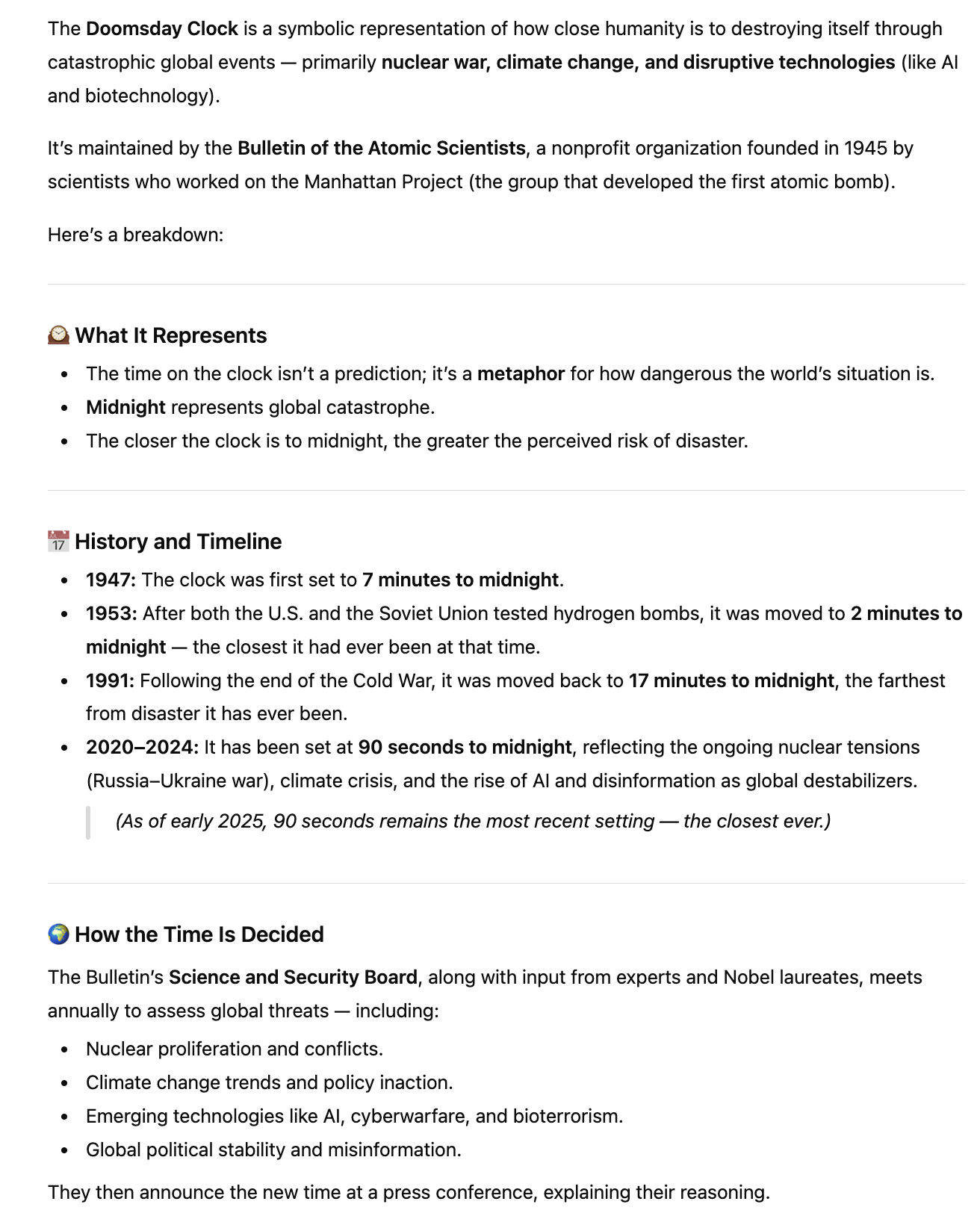 The Doomsday Clock is a symbolic representation of how close humanity is to destroying itself through catastrophic global events — primarily nuclear war, climate change, and disruptive technologies (like AI and biotechnology).

It's maintained by the Bulletin of the Atomic Scientists, a nonprofit organization founded in 1945 by scientists who worked on the Manhattan Project (the group that developed the first atomic bomb).

Here's a breakdown:

🕰️ What It Represents

- The time on the clock isn't a prediction; it's a metaphor for how dangerous the world's situation is.
- Midnight represents global catastrophe.
- The closer the clock is to midnight, the greater the perceived risk of disaster.

📅 History and Timeline

- 1947: The clock was first set to 7 minutes to midnight.
- 1953: After both the U.S. and the Soviet Union tested hydrogen bombs, it was moved to 2 minutes to midnight — the closest it had ever been at that time.
- 1991: Following the end of the Cold War, it was moved back to 17 minutes to midnight, the farthest from disaster it has ever been.
- 2020–2024: It has been set at 90 seconds to midnight, reflecting the ongoing nuclear tensions (Russia–Ukraine war), climate crisis, and the rise of AI and disinformation as global destabilizers.

(As of early 2025, 90 seconds remains the most recent setting — the closest ever.)

🌍 How the Time Is Decided

The Bulletin's Science and Security Board, along with input from experts and Nobel laureates, meets annually to assess global threats — including:

- Nuclear proliferation and conflicts.
- Climate change trends and policy inaction.
- Emerging technologies like AI, cyberwarfare, and bioterrorism.
- Global political stability and misinformation.

They then announce the new time at a press conference, explaining their reasoning.